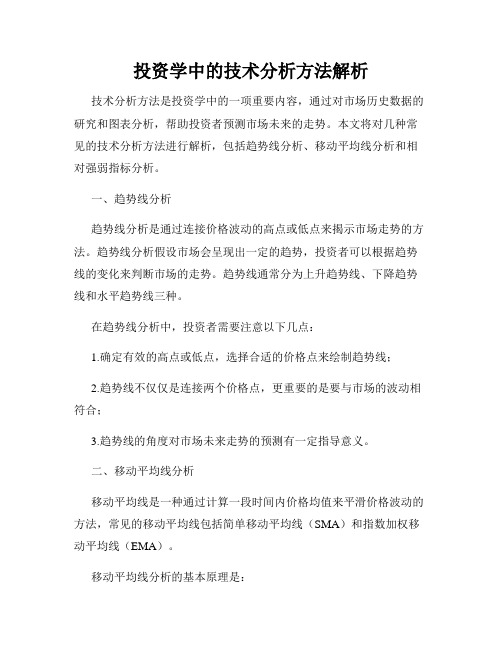 投资学中的技术分析方法解析

技术分析方法是投资学中的一项重要内容，通过对市场历史数据的研究和图表分析，帮助投资者预测市场未来的走势。本文将对几种常见的技术分析方法进行解析，包括趋势线分析、移动平均线分析和相对强弱指标分析。

一、趋势线分析

趋势线分析是通过连接价格波动的高点或低点来揭示市场走势的方法。趋势线分析假设市场会呈现出一定的趋势，投资者可以根据趋势线的变化来判断市场的走势。趋势线通常分为上升趋势线、下降趋势线和水平趋势线三种。

在趋势线分析中，投资者需要注意以下几点：

1.确定有效的高点或低点，选择合适的价格点来绘制趋势线；

2.趋势线不仅仅是连接两个价格点，更重要的是要与市场的波动相符合；

3.趋势线的角度对市场未来走势的预测有一定指导意义。

二、移动平均线分析

移动平均线是一种通过计算一段时间内价格均值来平滑价格波动的方法，常见的移动平均线包括简单移动平均线（SMA）和指数加权移动平均线（EMA）。

移动平均线分析的基本原理是：